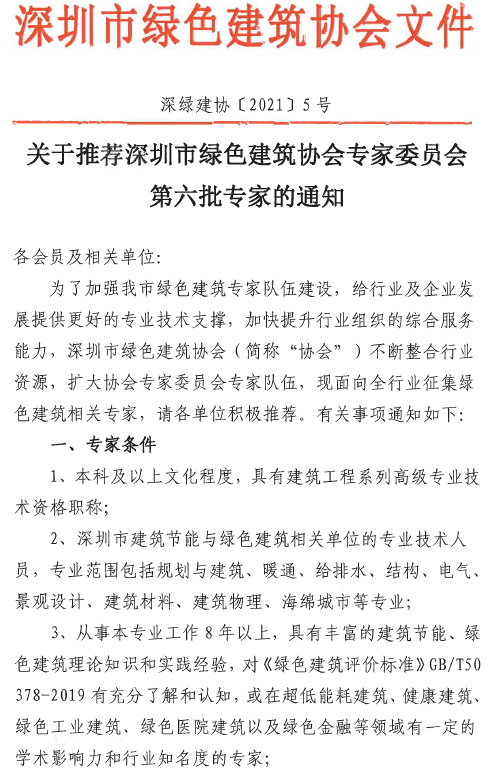 深圳市绿色建筑协会文件

深绿建协〔2021〕5号

关于推荐深圳市绿色建筑协会专家委员会第六批专家的通知

各会员及相关单位:

为了加强我市绿色建筑专家队伍建设，给行业及企业发展提供更好的专业技术支撑，加快提升行业组织的综合服务能力，深圳市绿色建筑协会（简称“协会”）不断整合行业资源，扩大协会专家委员会专家队伍，现面向全行业征集绿色建筑相关专家，请各单位积极推荐。有关事项通知如下:

一、专家条件

1、本科及以上文化程度，具有建筑工程系列高级专业技术资格职称;

2、深圳市建筑节能与绿色建筑相关单位的专业技术人员，专业范围包括规划与建筑、暖通、给排水、结构、电气、景观设计、建筑材料、建筑物理、海绵城市等专业;

3、从事本专业工作8年以上，具有丰富的建筑节能、绿色建筑理论知识和实践经验，对《绿色建筑评价标准》GB/T50378-2019有充分了解和认知，或在超低能耗建筑、健康建筑、绿色工业建筑、绿色医院建筑以及绿色金融等领域有一定的学术影响力和行业知名度的专家;